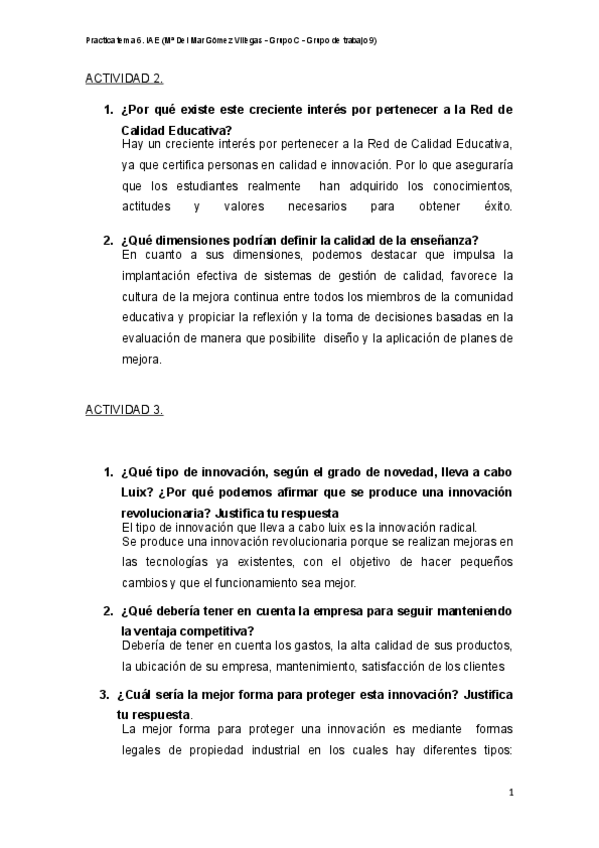 Practica tema 6. IAE (Mª Del Mar Gómez Villegas – Grupo C – Grupo de trabajo 9)

ACTIVIDAD 2.

1. ¿Por qué existe este creciente interés por pertenecer a la Red de Calidad Educativa?
Hay un creciente interés por pertenecer a la Red de Calidad Educativa, ya que certifica personas en calidad e innovación. Por lo que aseguraría que los estudiantes realmente han adquirido los conocimientos, actitudes y valores necesarios para obtener éxito.

2. ¿Qué dimensiones podrían definir la calidad de la enseñanza?
En cuanto a sus dimensiones, podemos destacar que impulsa la implantación efectiva de sistemas de gestión de calidad, favorece la cultura de la mejora continua entre todos los miembros de la comunidad educativa y propiciar la reflexión y la toma de decisiones basadas en la evaluación de manera que posibilite diseño y la aplicación de planes de mejora.

ACTIVIDAD 3.

1. ¿Qué tipo de innovación, según el grado de novedad, lleva a cabo Luix? ¿Por qué podemos afirmar que se produce una innovación revolucionaria? Justifica tu respuesta
El tipo de innovación que lleva a cabo luix es la innovación radical.
Se produce una innovación revolucionaria porque se realizan mejoras en las tecnologías ya existentes, con el objetivo de hacer pequeños cambios y que el funcionamiento sea mejor.

2. ¿Qué debería tener en cuenta la empresa para seguir manteniendo la ventaja competitiva?
Debería de tener en cuenta los gastos, la alta calidad de sus productos, la ubicación de su empresa, mantenimiento, satisfacción de los clientes

3. ¿Cuál sería la mejor forma para proteger esta innovación? Justifica tu respuesta.
La mejor forma para proteger una innovación es mediante formas legales de propiedad industrial en los cuales hay diferentes tipos:

1